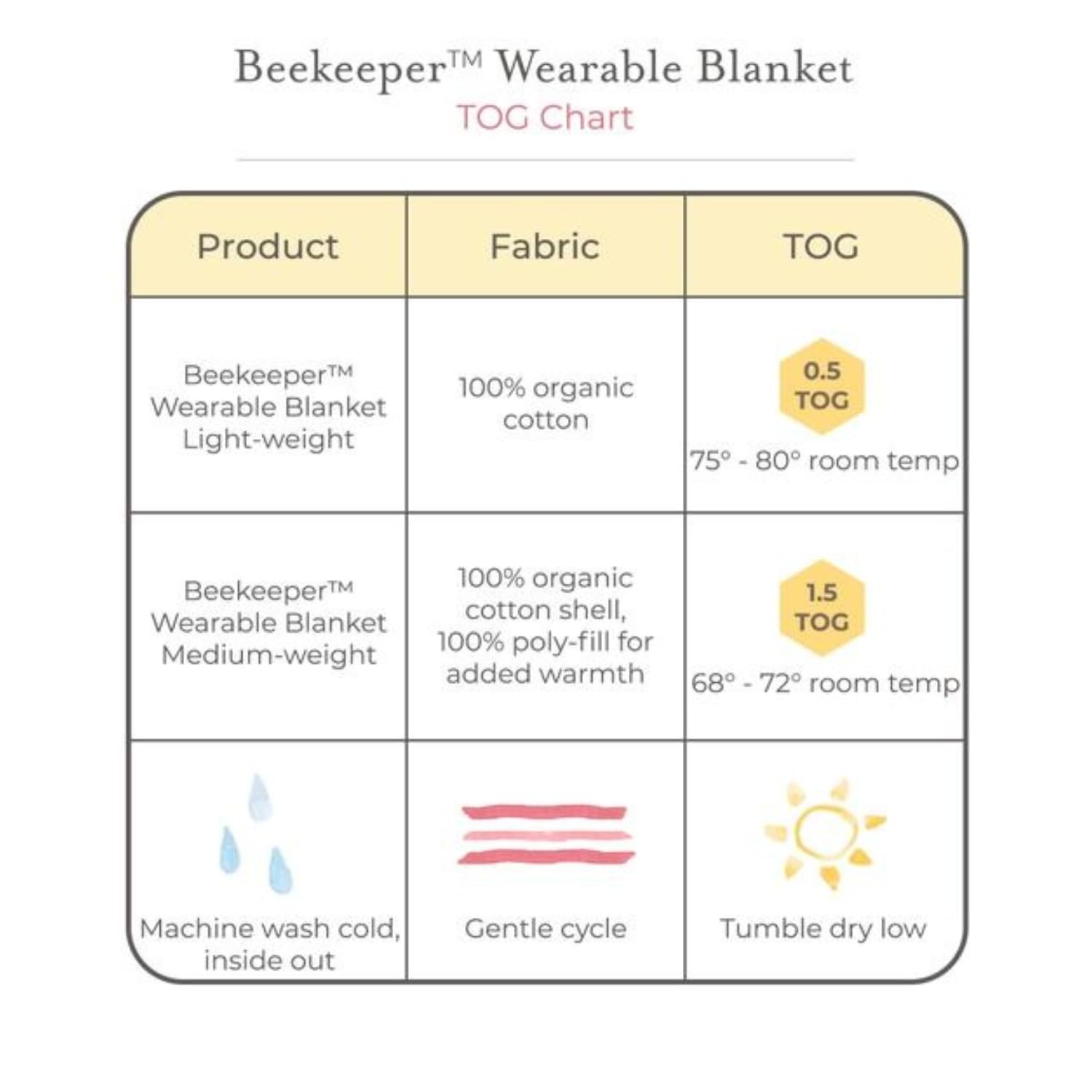 Beekeeper™ Wearable Blanket
TOG Chart

| Product | Fabric | TOG |
|---|---|---|
| Beekeeper™ Wearable Blanket Light-weight | 100% organic cotton | 0.5 TOG 75° - 80° room temp |
| Beekeeper™ Wearable Blanket Medium-weight | 100% organic cotton shell, 100% poly-fill for added warmth | 1.5 TOG 68° - 72° room temp |
| Machine wash cold, inside out | Gentle cycle | Tumble dry low |